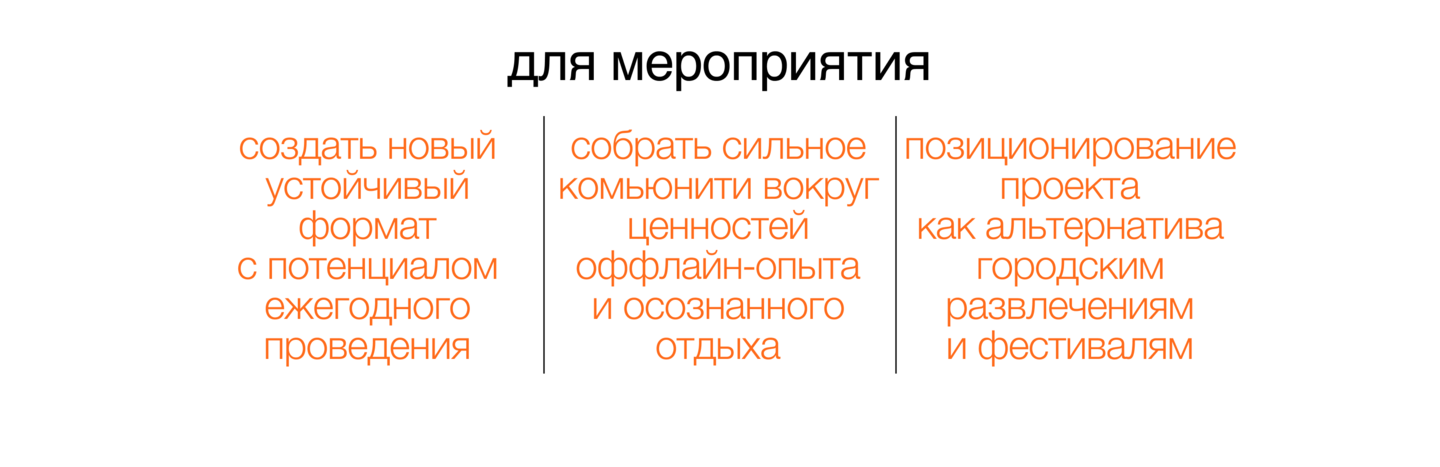 для мероприятия

создать новый устойчивый формат с потенциалом ежегодного проведения

собрать сильное комьюнити вокруг ценностей оффлайн-опыта и осознанного отдыха

позиционирование проекта как альтернатива городским развлечениям и фестивалям